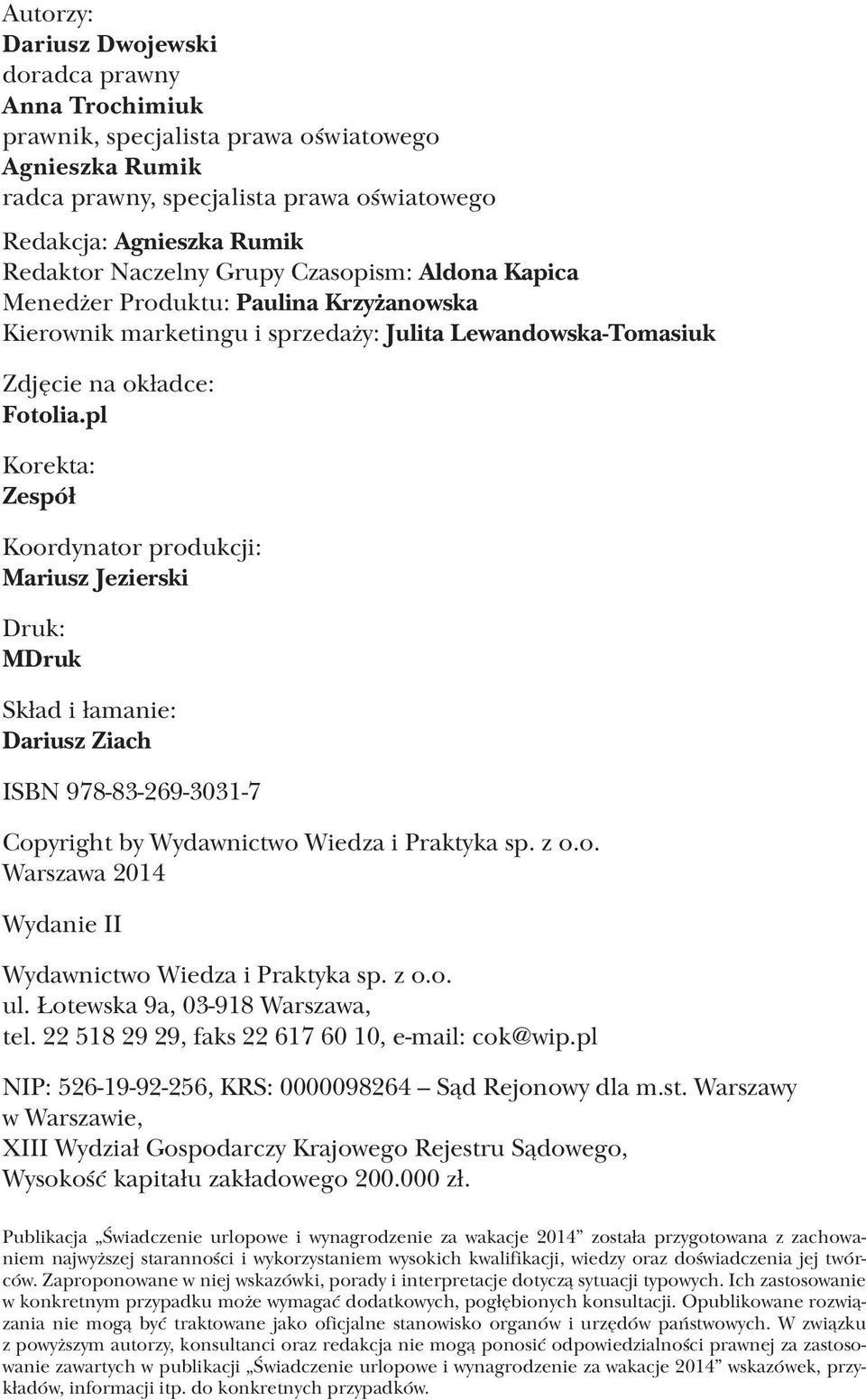 Autorzy:
Dariusz Dwojewski
doradca prawny
Anna Trochimiuk
prawnik, specjalista prawa oświatowego
Agnieszka Rumik
radca prawny, specjalista prawa oświatowego

Redakcja: Agnieszka Rumik
Redaktor Naczelny Grupy Czasopism: Aldona Kapica
Menedżer Produktu: Paulina Krzyżanowska
Kierownik marketingu i sprzedaży: Julita Lewandowska-Tomasiuk

Zdjęcie na okładce:
Fotolia.pl

Korekta:
Zespół

Koordynator produkcji:
Mariusz Jezierski

Druk:
MDruk

Skład i łamanie:
Dariusz Ziach

ISBN 978-83-269-3031-7

Copyright by Wydawnictwo Wiedza i Praktyka sp. z o.o.
Warszawa 2014

Wydanie II

Wydawnictwo Wiedza i Praktyka sp. z o.o.
ul. Łotewska 9a, 03-918 Warszawa,
tel. 22 518 29 29, faks 22 617 60 10, e-mail: cok@wip.pl

NIP: 526-19-92-256, KRS: 0000098264 – Sąd Rejonowy dla m.st. Warszawy w Warszawie,
XIII Wydział Gospodarczy Krajowego Rejestru Sądowego,
Wysokość kapitału zakładowego 200.000 zł.

Publikacja „Świadczenie urlopowe i wynagrodzenie za wakacje 2014” została przygotowana z zachowaniem najwyższej staranności i wykorzystaniem wysokich kwalifikacji, wiedzy oraz doświadczenia jej twórców. Zaproponowane w niej wskazówki, porady i interpretacje dotyczą sytuacji typowych. Ich zastosowanie w konkretnym przypadku może wymagać dodatkowych, pogłębionych konsultacji. Opublikowane rozwiązania nie mogą być traktowane jako oficjalne stanowisko organów i urzędów państwowych. W związku z powyższym autorzy, konsultanci oraz redakcja nie mogą ponosić odpowiedzialności prawnej za zastosowanie zawartych w publikacji „Świadczenie urlopowe i wynagrodzenie za wakacje 2014” wskazówek, przykładów, informacji itp. do konkretnych przypadków.